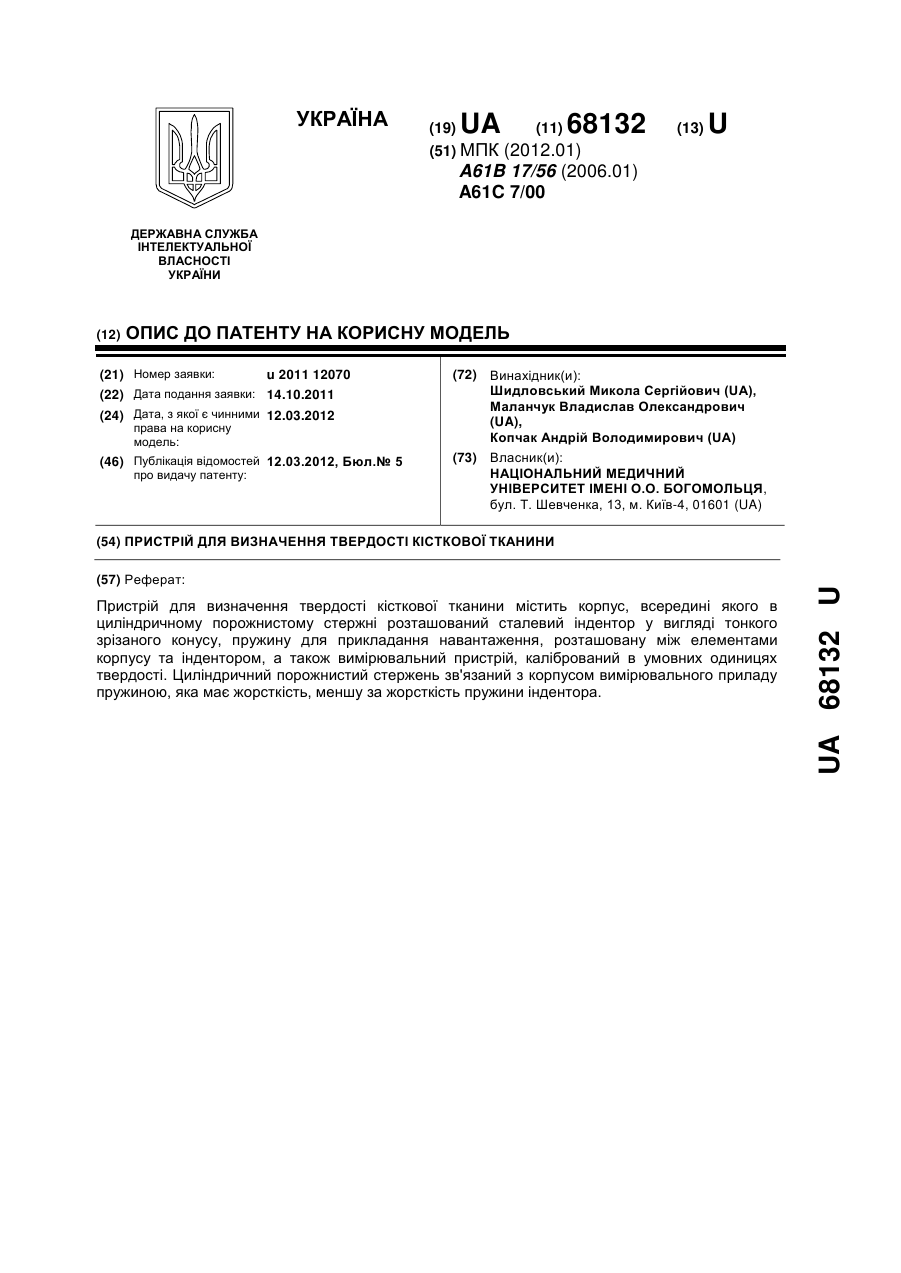 УКРАЇНА

(19) UA (11) 68132 (13) U

(51) МПК (2012.01)
A61B 17/56 (2006.01)
A61C 7/00

ДЕРЖАВНА СЛУЖБА ІНТЕЛЕКТУАЛЬНОЇ ВЛАСНОСТІ УКРАЇНИ

(12) ОПИС ДО ПАТЕНТУ НА КОРИСНУ МОДЕЛЬ

(21) Номер заявки: u 2011 12070
(22) Дата подання заявки: 14.10.2011
(24) Дата, з якої є чинними права на корисну модель: 12.03.2012
(46) Публікація відомостей про видачу патенту: 12.03.2012, Бюл.№ 5

(72) Винахідник(и):
Шидловський Микола Сергійович (UA),
Маланчук Владислав Олександрович (UA),
Копчак Андрій Володимирович (UA)

(73) Власник(и):
НАЦІОНАЛЬНИЙ МЕДИЧНИЙ УНІВЕРСИТЕТ ІМЕНІ О.О. БОГОМОЛЬЦЯ,
бул. Т. Шевченка, 13, м. Київ-4, 01601 (UA)

(54) ПРИСТРІЙ ДЛЯ ВИЗНАЧЕННЯ ТВЕРДОСТІ КІСТКОВОЇ ТКАНИНИ

(57) Реферат:

Пристрій для визначення твердості кісткової тканини містить корпус, всередині якого в циліндричному порожнистому стержні розташований сталевий індентор у вигляді тонкого зрізаного конусу, пружину для прикладання навантаження, розташовану між елементами корпусу та індентором, а також вимірювальний пристрій, калібрований в умовних одиницях твердості. Циліндричний порожнистий стержень зв'язаний з корпусом вимірювального приладу пружиною, яка має жорсткість, меншу за жорсткість пружини індентора.

UA 68132 U